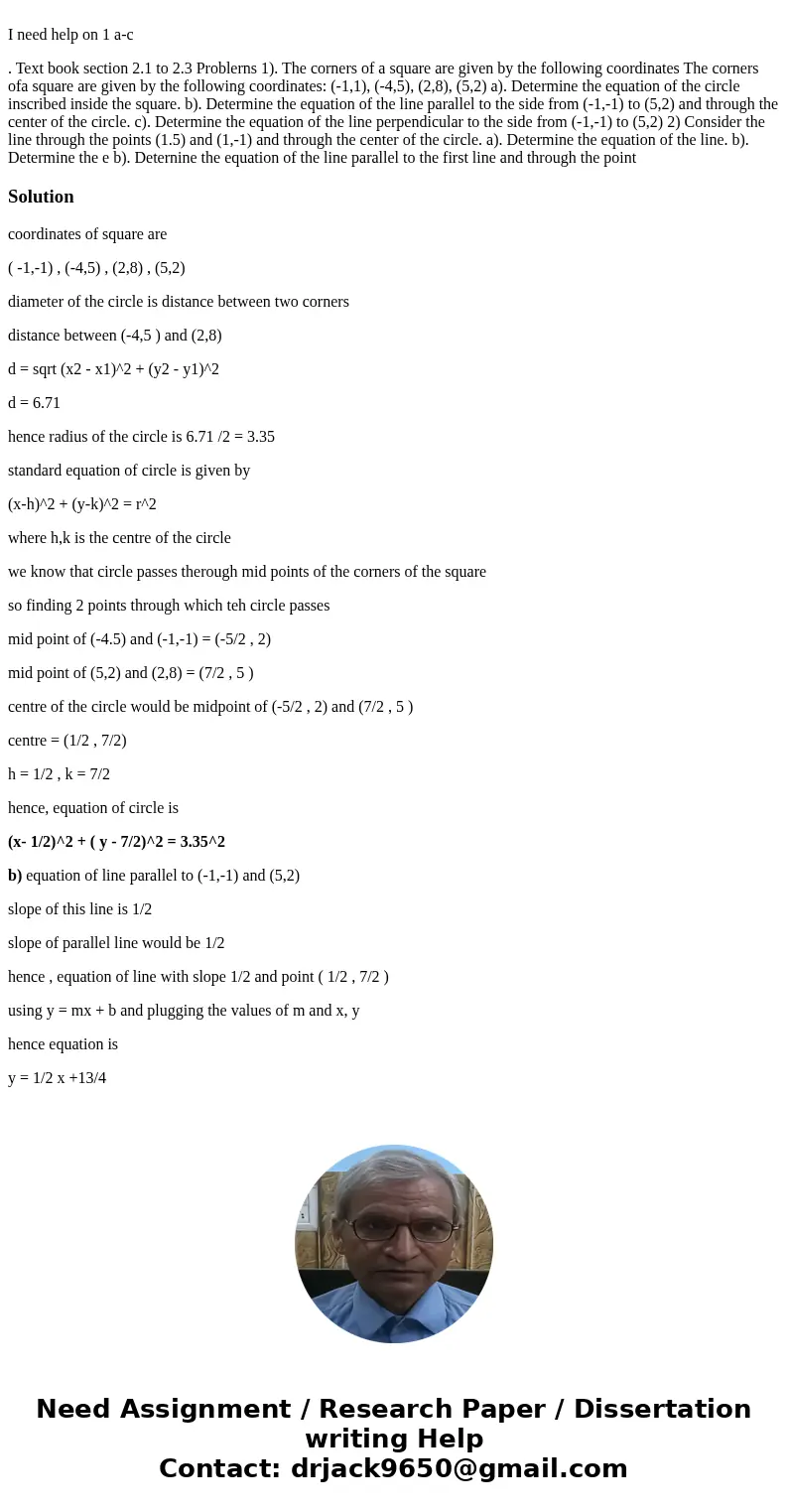 I need help on 1 a-c

. Text book section 2.1 to 2.3 Problerns 1). The corners of a square are given by the following coordinates The corners ofa square are given by the following coordinates: (-1,1), (-4,5), (2,8), (5,2) a). Determine the equation of the circle inscribed inside the square. b). Determine the equation of the line parallel to the side from (-1,-1) to (5,2) and through the center of the circle. c). Determine the equation of the line perpendicular to the side from (-1,-1) to (5,2) 2) Consider the line through the points (1.5) and (1,-1) and through the center of the circle. a). Determine the equation of the line. b). Determine the e b). Deternine the equation of the line parallel to the first line and through the point

Solution

coordinates of square are

( -1,-1) , (-4,5) , (2,8) , (5,2)

diameter of the circle is distance between two corners

distance between (-4,5 ) and (2,8)

d = sqrt (x2 - x1)^2 + (y2 - y1)^2

d = 6.71

hence radius of the circle is 6.71 /2 = 3.35

standard equation of circle is given by

(x-h)^2 + (y-k)^2 = r^2

where h,k is the centre of the circle

we know that circle passes therough mid points of the corners of the square

so finding 2 points through which teh circle passes

mid point of (-4.5) and (-1,-1) = (-5/2 , 2)

mid point of (5,2) and (2,8) = (7/2 , 5 )

centre of the circle would be midpoint of (-5/2 , 2) and (7/2 , 5 )

centre = (1/2 , 7/2)

h = 1/2 , k = 7/2

hence, equation of circle is

(x- 1/2)^2 + ( y - 7/2)^2 = 3.35^2

b) equation of line parallel to (-1,-1) and (5,2)

slope of this line is 1/2

slope of parallel line would be 1/2

hence , equation of line with slope 1/2 and point ( 1/2 , 7/2 )

using y = mx + b and plugging the values of m and x, y

hence equation is

y = 1/2 x +13/4

Need Assignment / Research Paper / Dissertation writing Help
Contact: drjack9650@gmail.com